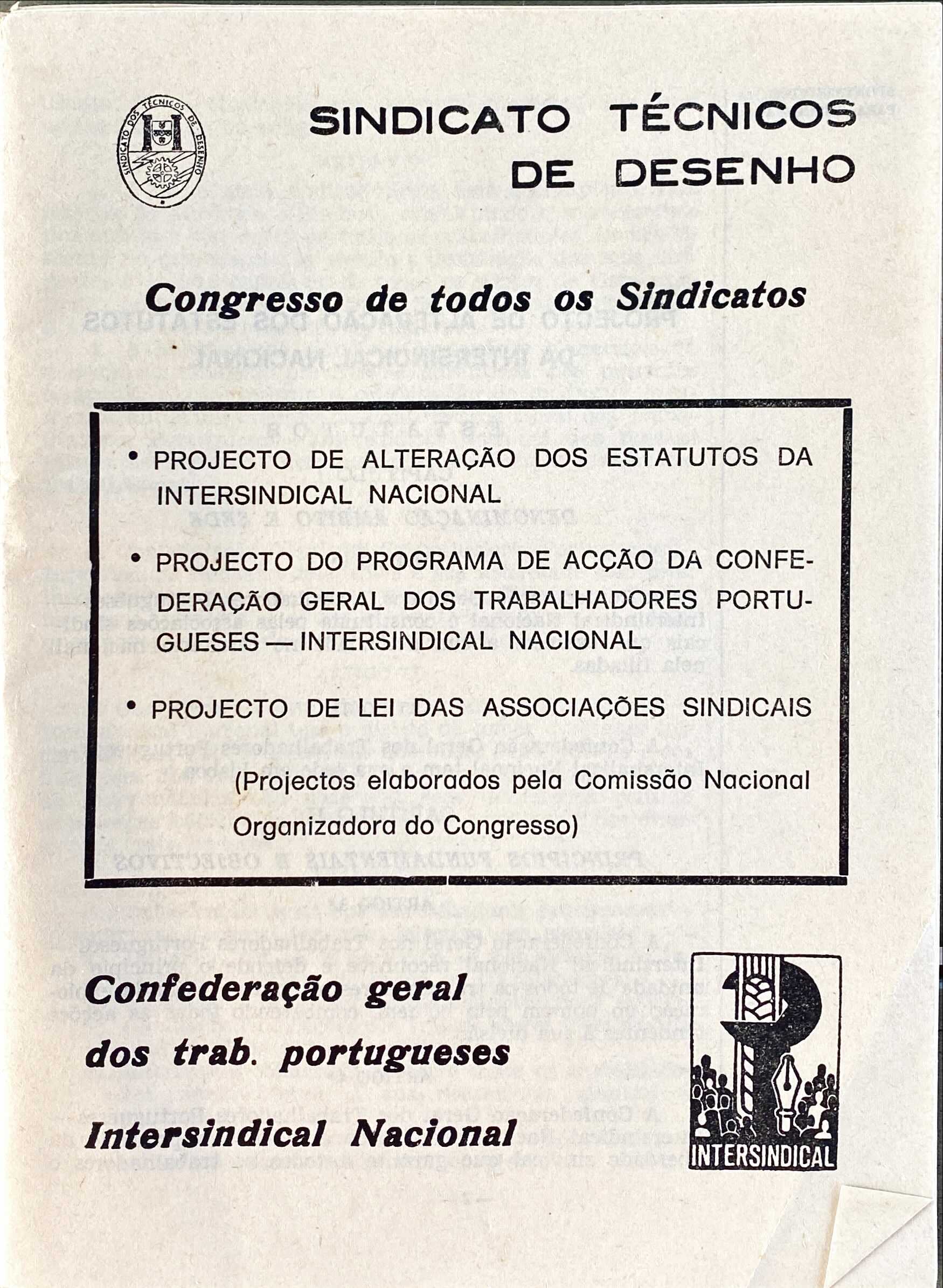 SINDICATO DOS TÉCNICOS DE DESENHO

SINDICATO TÉCNICOS DE DESENHO

Congresso de todos os Sindicatos

• PROJECTO DE ALTERAÇÃO DOS ESTATUTOS DA INTERSINDICAL NACIONAL

• PROJECTO DO PROGRAMA DE ACÇÃO DA CONFEDERAÇÃO GERAL DOS TRABALHADORES PORTUGUESES — INTERSINDICAL NACIONAL

• PROJECTO DE LEI DAS ASSOCIAÇÕES SINDICAIS

(Projectos elaborados pela Comissão Nacional Organizadora do Congresso)

Confederação geral dos trab. portugueses

Intersindical Nacional

INTERSINDICAL